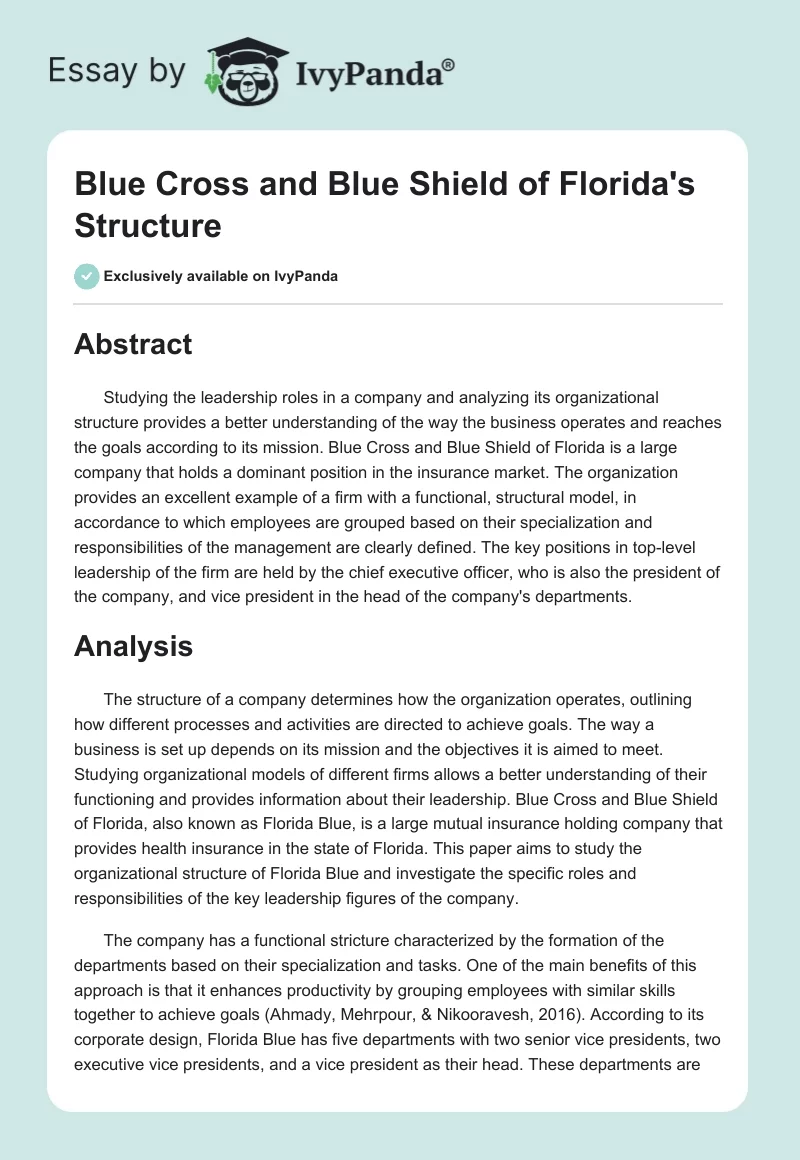 Essay by IvyPanda®

Blue Cross and Blue Shield of Florida's Structure

Exclusively available on IvyPanda

Abstract

Studying the leadership roles in a company and analyzing its organizational structure provides a better understanding of the way the business operates and reaches the goals according to its mission. Blue Cross and Blue Shield of Florida is a large company that holds a dominant position in the insurance market. The organization provides an excellent example of a firm with a functional, structural model, in accordance to which employees are grouped based on their specialization and responsibilities of the management are clearly defined. The key positions in top-level leadership of the firm are held by the chief executive officer, who is also the president of the company, and vice president in the head of the company's departments.

Analysis

The structure of a company determines how the organization operates, outlining how different processes and activities are directed to achieve goals. The way a business is set up depends on its mission and the objectives it is aimed to meet. Studying organizational models of different firms allows a better understanding of their functioning and provides information about their leadership. Blue Cross and Blue Shield of Florida, also known as Florida Blue, is a large mutual insurance holding company that provides health insurance in the state of Florida. This paper aims to study the organizational structure of Florida Blue and investigate the specific roles and responsibilities of the key leadership figures of the company.

The company has a functional stricture characterized by the formation of the departments based on their specialization and tasks. One of the main benefits of this approach is that it enhances productivity by grouping employees with similar skills together to achieve goals (Ahmady, Mehrpour, & Nikooravesh, 2016). According to its corporate design, Florida Blue has five departments with two senior vice presidents, two executive vice presidents, and a vice president as their head. These departments are